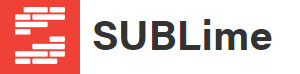 SUBLime